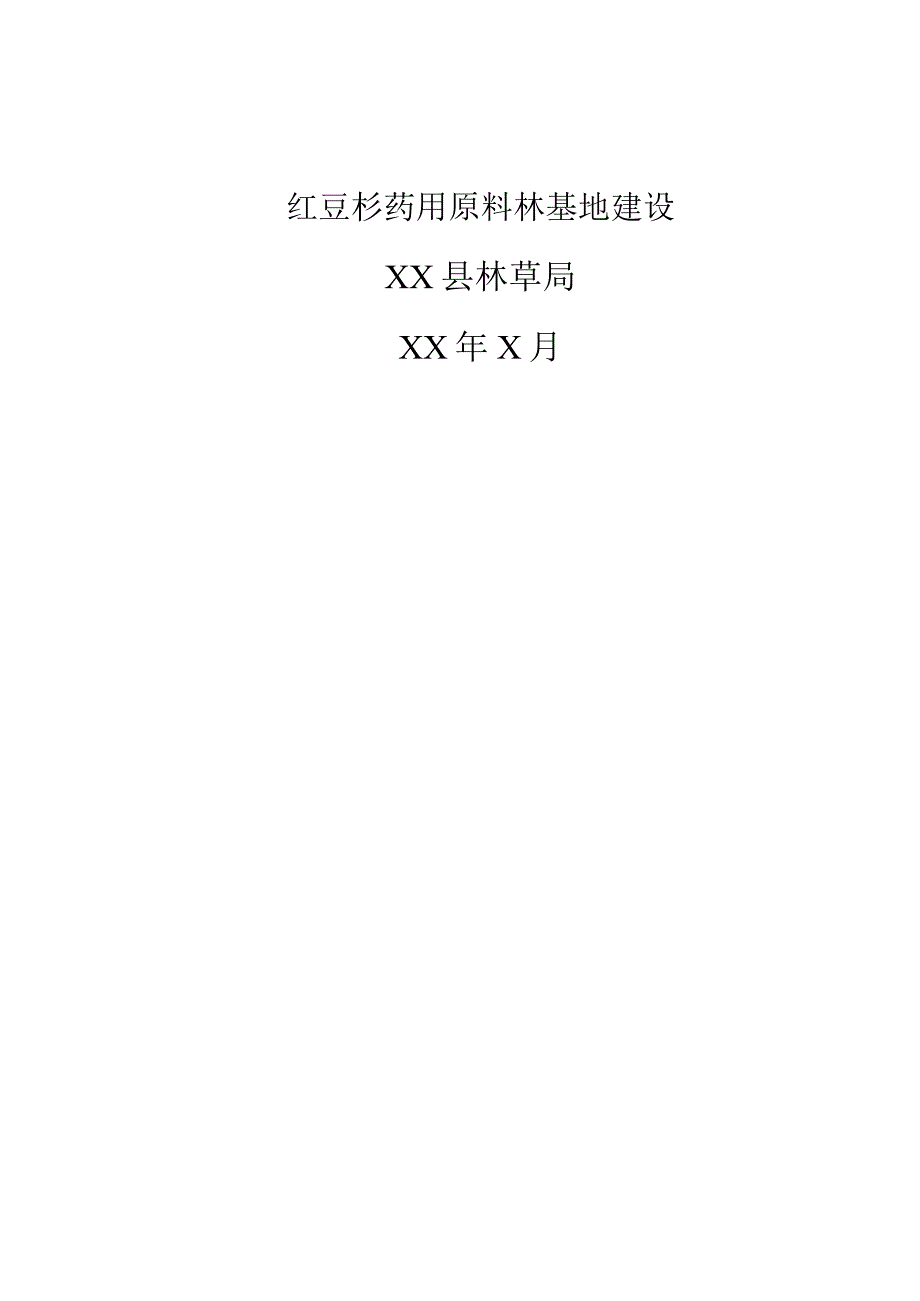 红豆杉药用原料林基地建设

XX县林草局

XX年X月